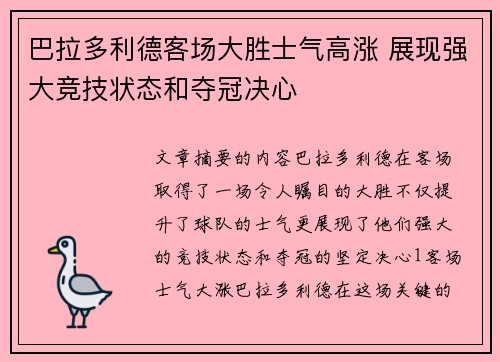 巴拉多利德客场大胜士气高涨 展现强大竞技状态和夺冠决心

文章摘要的内容巴拉多利德在客场取得了一场令人瞩目的大胜不仅提升了球队的士气更展现了他们强大的竞技状态和夺冠的坚定决心1客场士气大涨巴拉多利德在这场关键的